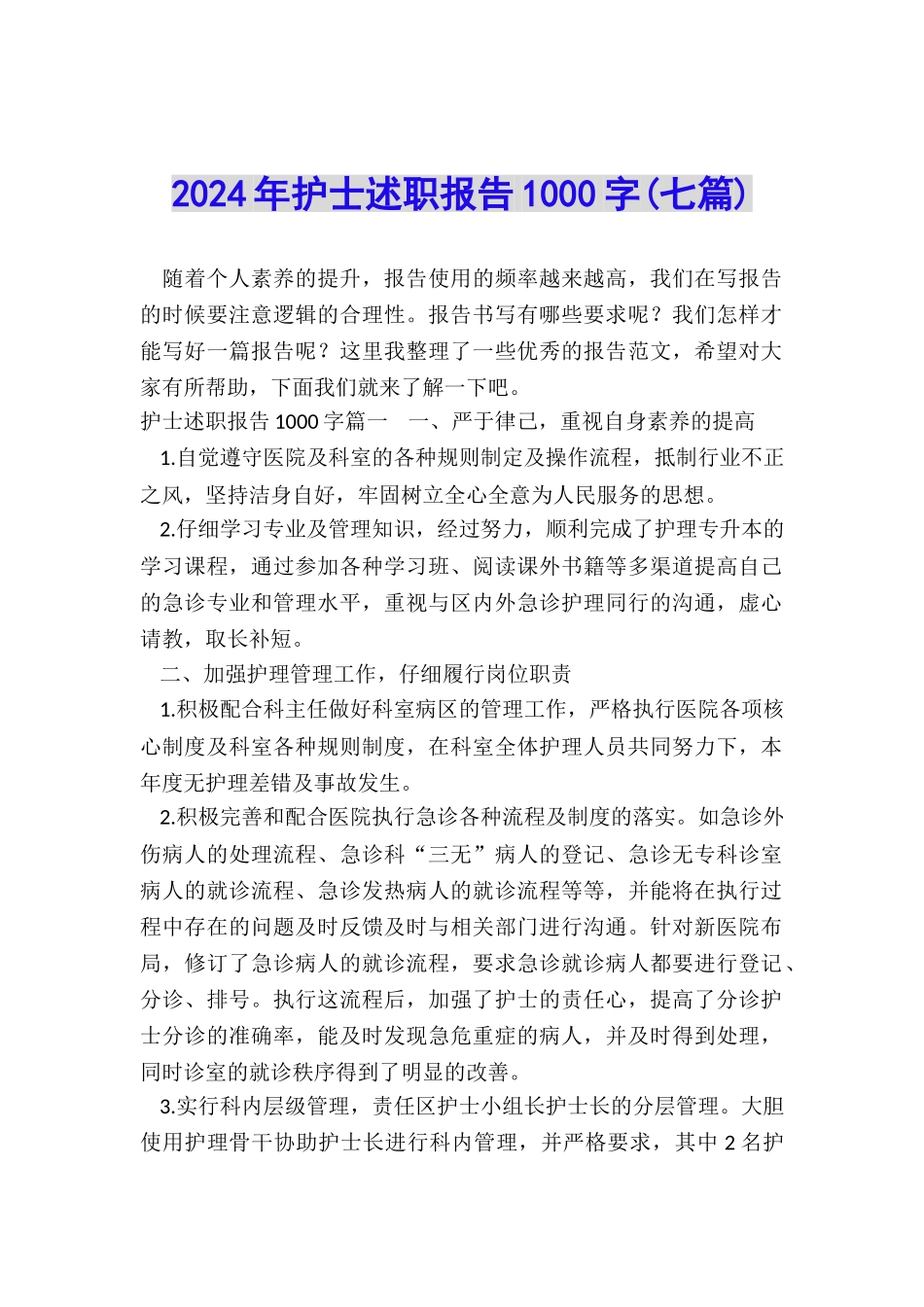 2024年护士述职报告1000字(七篇)

随着个人素养的提升，报告使用的频率越来越高，我们在写报告的时候要注意逻辑的合理性。报告书写有哪些要求呢？我们怎样才能写好一篇报告呢？这里我整理了一些优秀的报告范文，希望对大家有所帮助，下面我们就来了解一下吧。

护士述职报告1000字篇一　一、严于律己，重视自身素养的提高

1.自觉遵守医院及科室的各种规则制定及操作流程，抵制行业不正之风，坚持洁身自好，牢固树立全心全意为人民服务的思想。

2.仔细学习专业及管理知识，经过努力，顺利完成了护理专升本的学习课程，通过参加各种学习班、阅读课外书籍等多渠道提高自己的急诊专业和管理水平，重视与区内外急诊护理同行的沟通，虚心请教，取长补短。

二、加强护理管理工作，仔细履行岗位职责

1.积极配合科主任做好科室病区的管理工作，严格执行医院各项核心制度及科室各种规则制度，在科室全体护理人员共同努力下，本年度无护理差错及事故发生。

2.积极完善和配合医院执行急诊各种流程及制度的落实。如急诊外伤病人的处理流程、急诊科“三无”病人的登记、急诊无专科诊室病人的就诊流程、急诊发热病人的就诊流程等等，并能将在执行过程中存在的问题及时反馈及时与相关部门进行沟通。针对新医院布局，修订了急诊病人的就诊流程，要求急诊就诊病人都要进行登记、分诊、排号。执行这流程后，加强了护士的责任心，提高了分诊护士分诊的准确率，能及时发现急危重症的病人，并及时得到处理，同时诊室的就诊秩序得到了明显的改善。

3.实行科内层级管理，责任区护士小组长护士长的分层管理。大胆使用护理骨干协助护士长进行科内管理，并严格要求，其中2名护